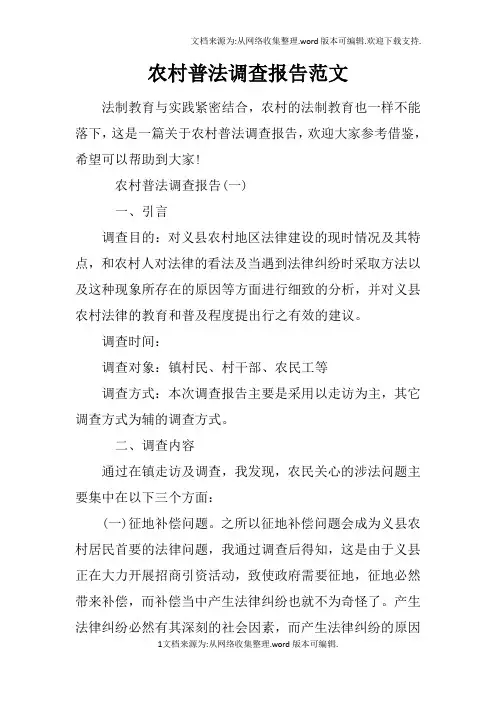 文档来源为:从网络收集整理.word版本可编辑.欢迎下载支持.

农村普法调查报告范文

法制教育与实践紧密结合，农村的法制教育也一样不能落下，这是一篇关于农村普法调查报告，欢迎大家参考借鉴，希望可以帮助到大家！

农村普法调查报告(一)

一、引言

调查目的：对义县农村地区法律建设的现时情况及其特点，和农村人对法律的看法及当遇到法律纠纷时采取方法以及这种现象所存在的原因等方面进行细致的分析，并对义县农村法律的教育和普及程度提出行之有效的建议。

调查时间：

调查对象：镇村民、村干部、农民工等

调查方式：本次调查报告主要是采用以走访为主，其它调查方式为辅的调查方式。

二、调查内容

通过在镇走访及调查，我发现，农民关心的涉法问题主要集中在以下三个方面：

(一)征地补偿问题。之所以征地补偿问题会成为义县农村居民首要的法律问题，我通过调查后得知，这是由于义县正在大力开展招商引资活动，致使政府需要征地，征地必然带来补偿，而补偿当中产生法律纠纷也就不为奇怪了。产生法律纠纷必然有其深刻的社会因素，而产生法律纠纷的原因

1文档来源为:从网络收集整理.word版本可编辑.